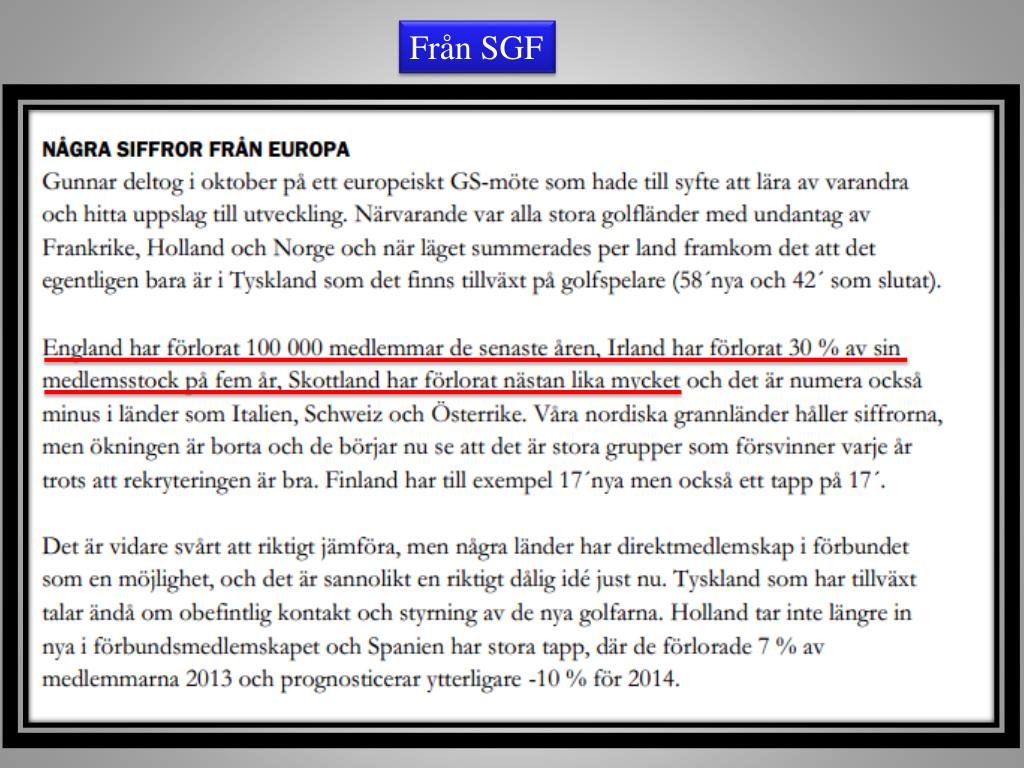 Från SGF

NÅGRA SIFFROR FRÅN EUROPA

Gunnar deltog i oktober på ett europeiskt GS-möte som hade till syfte att lära av varandra och hitta uppslag till utveckling. Närvarande var alla stora golfländer med undantag av Frankrike, Holland och Norge och när läget summerades per land framkom det att det egentligen bara är i Tyskland som det finns tillväxt på golfspelare (58´nya och 42´ som slutat).

England har förlorat 100 000 medlemmar de senaste åren, Irland har förlorat 30 % av sin medlemsstock på fem år, Skottland har förlorat nästan lika mycket och det är numera också minus i länder som Italien, Schweiz och Österrike. Våra nordiska grannländer håller siffrorna, men ökningen är borta och de börjar nu se att det är stora grupper som försvinner varje år trots att rekryteringen är bra. Finland har till exempel 17´nya men också ett tapp på 17´.

Det är vidare svårt att riktigt jämföra, men några länder har direktmedlemskap i förbundet som en möjlighet, och det är sannolikt en riktigt dålig idé just nu. Tyskland som har tillväxt talar ändå om obefintlig kontakt och styrning av de nya golfarna. Holland tar inte längre in nya i förbundsmedlemskapet och Spanien har stora tapp, där de förlorade 7 % av medlemmarna 2013 och prognosticerar ytterligare -10 % för 2014.